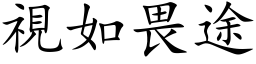 視如畏途